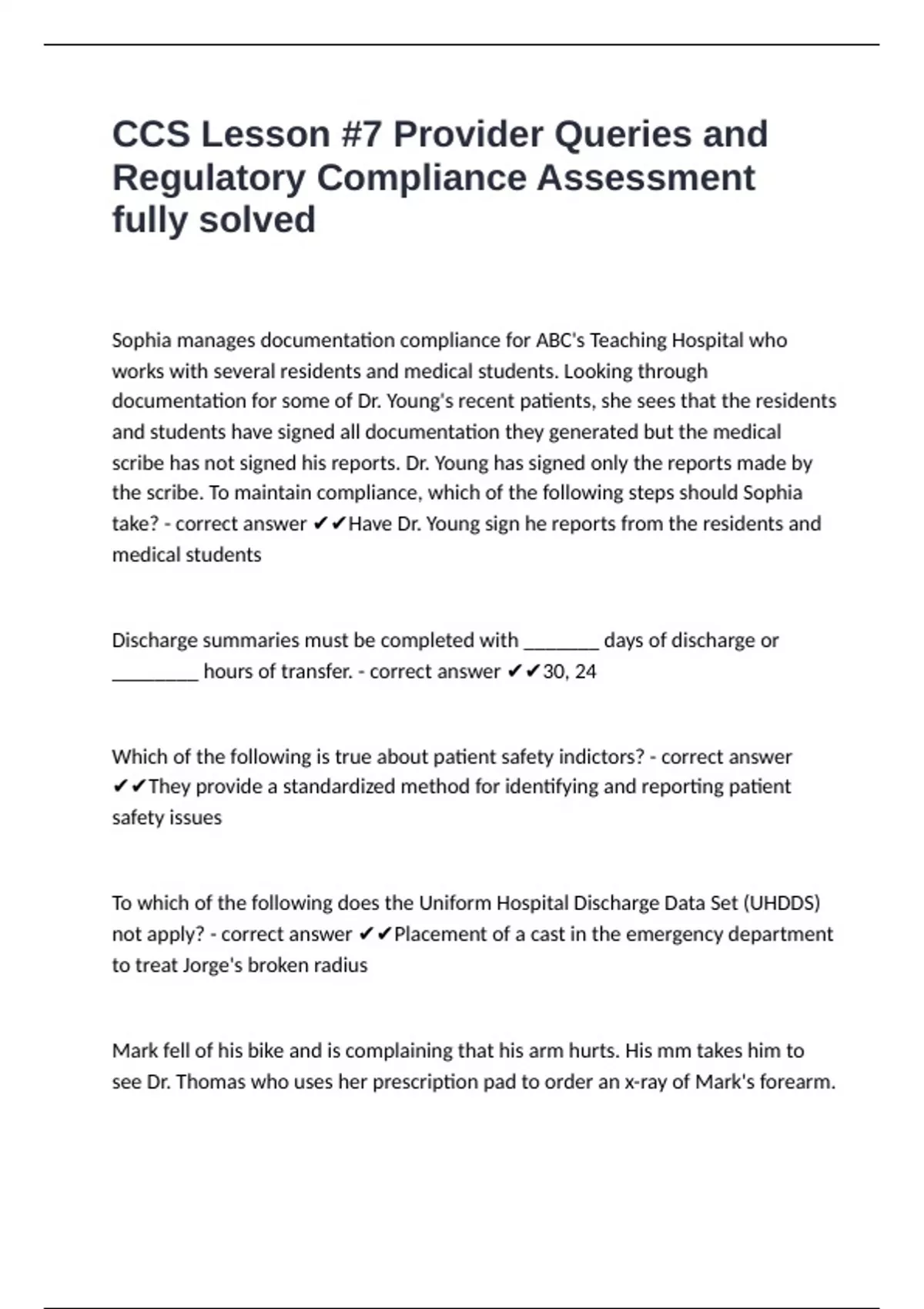 CCS Lesson #7 Provider Queries and Regulatory Compliance Assessment fully solved

Sophia manages documentation compliance for ABC's Teaching Hospital who works with several residents and medical students. Looking through documentation for some of Dr. Young's recent patients, she sees that the residents and students have signed all documentation they generated but the medical scribe has not signed his reports. Dr. Young has signed only the reports made by the scribe. To maintain compliance, which of the following steps should Sophia take? - correct answer ✔✔Have Dr. Young sign he reports from the residents and medical students

Discharge summaries must be completed with ________ days of discharge or _________ hours of transfer. - correct answer ✔✔30, 24

Which of the following is true about patient safety indictors? - correct answer ✔✔They provide a standardized method for identifying and reporting patient safety issues

To which of the following does the Uniform Hospital Discharge Data Set (UHDDS) not apply? - correct answer ✔✔Placement of a cast in the emergency department to treat Jorge's broken radius

Mark fell of his bike and is complaining that his arm hurts. His mm takes him to see Dr. Thomas who uses her prescription pad to order an x-ray of Mark's forearm.